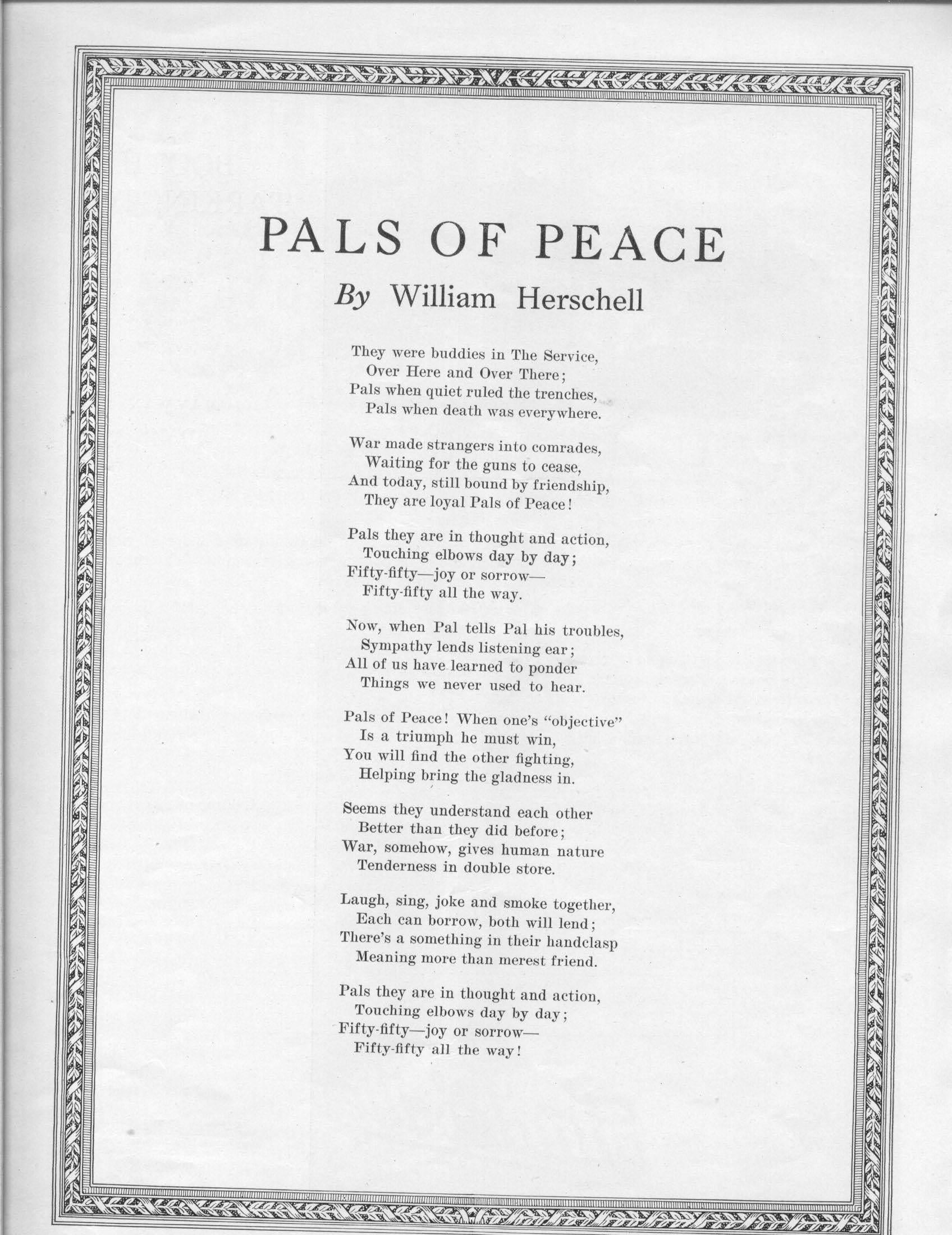 PALS OF PEACE

By William Herschell

They were buddies in The Service,
Over Here and Over There;
Pals when quiet ruled the trenches,
Pals when death was everywhere.

War made strangers into comrades,
Waiting for the guns to cease,
And today, still bound by friendship,
They are loyal Pals of Peace!

Pals they are in thought and action,
Touching elbows day by day;
Fifty-fifty—joy or sorrow—
Fifty-fifty all the way.

Now, when Pal tells Pal his troubles,
Sympathy lends listening ear;
All of us have learned to ponder
Things we never used to hear.

Pals of Peace! When one's "objective"
Is a triumph he must win,
You will find the other fighting,
Helping bring the gladness in.

Seems they understand each other
Better than they did before;
War, somehow, gives human nature
Tenderness in double store.

Laugh, sing, joke and smoke together,
Each can borrow, both will lend;
There's a something in their handclasp
Meaning more than merest friend.

Pals they are in thought and action,
Touching elbows day by day;
Fifty-fifty—joy or sorrow—
Fifty-fifty all the way!